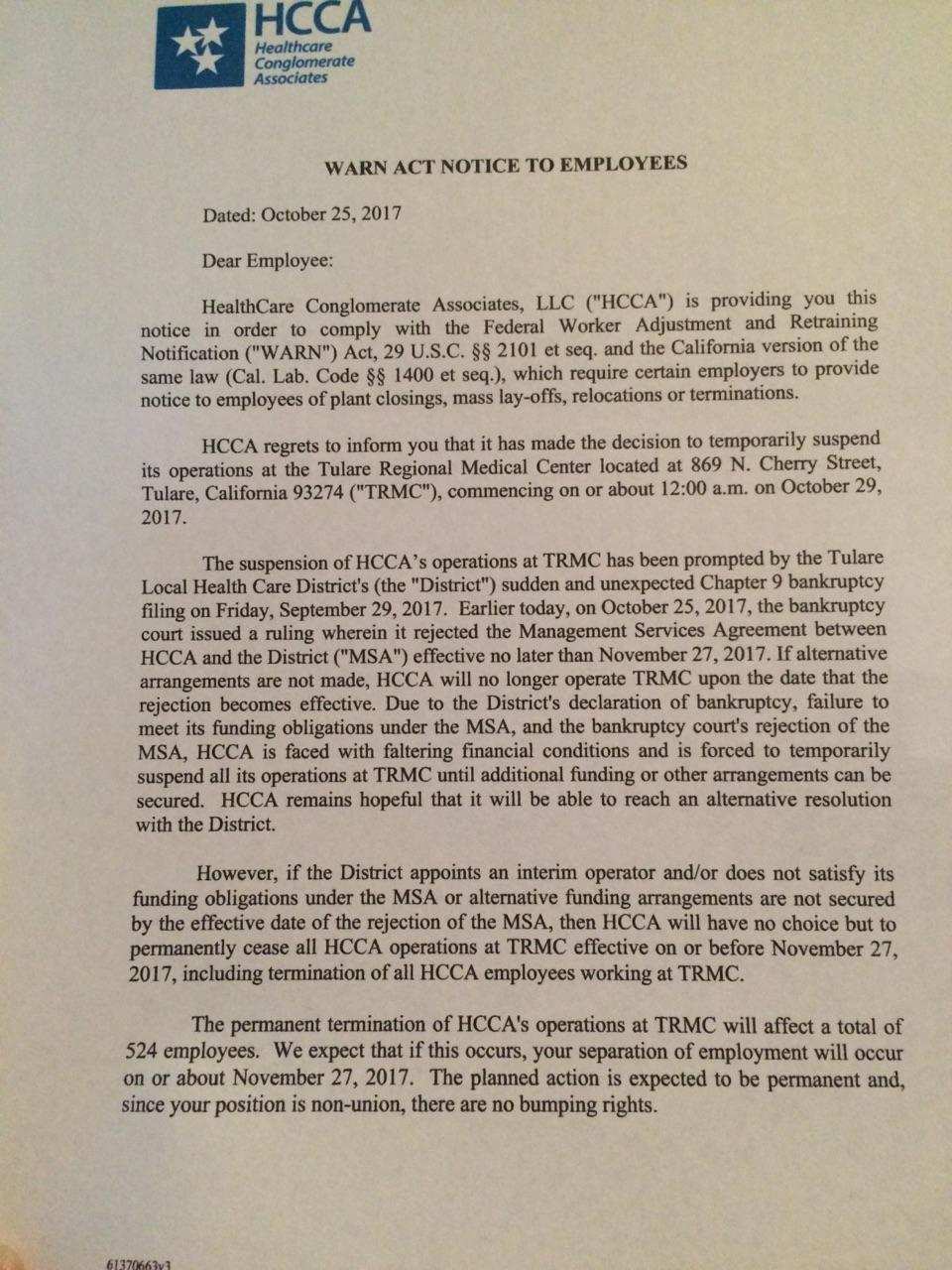 HCCA
Healthcare Conglomerate Associates

WARN ACT NOTICE TO EMPLOYEES

Dated: October 25, 2017

Dear Employee:

HealthCare Conglomerate Associates, LLC ("HCCA") is providing you this notice in order to comply with the Federal Worker Adjustment and Retraining Notification ("WARN") Act, 29 U.S.C. §§ 2101 et seq. and the California version of the same law (Cal. Lab. Code §§ 1400 et seq.), which require certain employers to provide notice to employees of plant closings, mass lay-offs, relocations or terminations.

HCCA regrets to inform you that it has made the decision to temporarily suspend its operations at the Tulare Regional Medical Center located at 869 N. Cherry Street, Tulare, California 93274 ("TRMC"), commencing on or about 12:00 a.m. on October 29, 2017.

The suspension of HCCA's operations at TRMC has been prompted by the Tulare Local Health Care District's (the "District") sudden and unexpected Chapter 9 bankruptcy filing on Friday, September 29, 2017. Earlier today, on October 25, 2017, the bankruptcy court issued a ruling wherein it rejected the Management Services Agreement between HCCA and the District ("MSA") effective no later than November 27, 2017. If alternative arrangements are not made, HCCA will no longer operate TRMC upon the date that the rejection becomes effective. Due to the District's declaration of bankruptcy, failure to meet its funding obligations under the MSA, and the bankruptcy court's rejection of the MSA, HCCA is faced with faltering financial conditions and is forced to temporarily suspend all its operations at TRMC until additional funding or other arrangements can be secured. HCCA remains hopeful that it will be able to reach an alternative resolution with the District.

However, if the District appoints an interim operator and/or does not satisfy its funding obligations under the MSA or alternative funding arrangements are not secured by the effective date of the rejection of the MSA, then HCCA will have no choice but to permanently cease all HCCA operations at TRMC effective on or before November 27, 2017, including termination of all HCCA employees working at TRMC.

The permanent termination of HCCA's operations at TRMC will affect a total of 524 employees. We expect that if this occurs, your separation of employment will occur on or about November 27, 2017. The planned action is expected to be permanent and, since your position is non-union, there are no bumping rights.

61370663v3